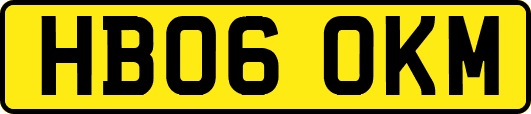 HB06 OKM